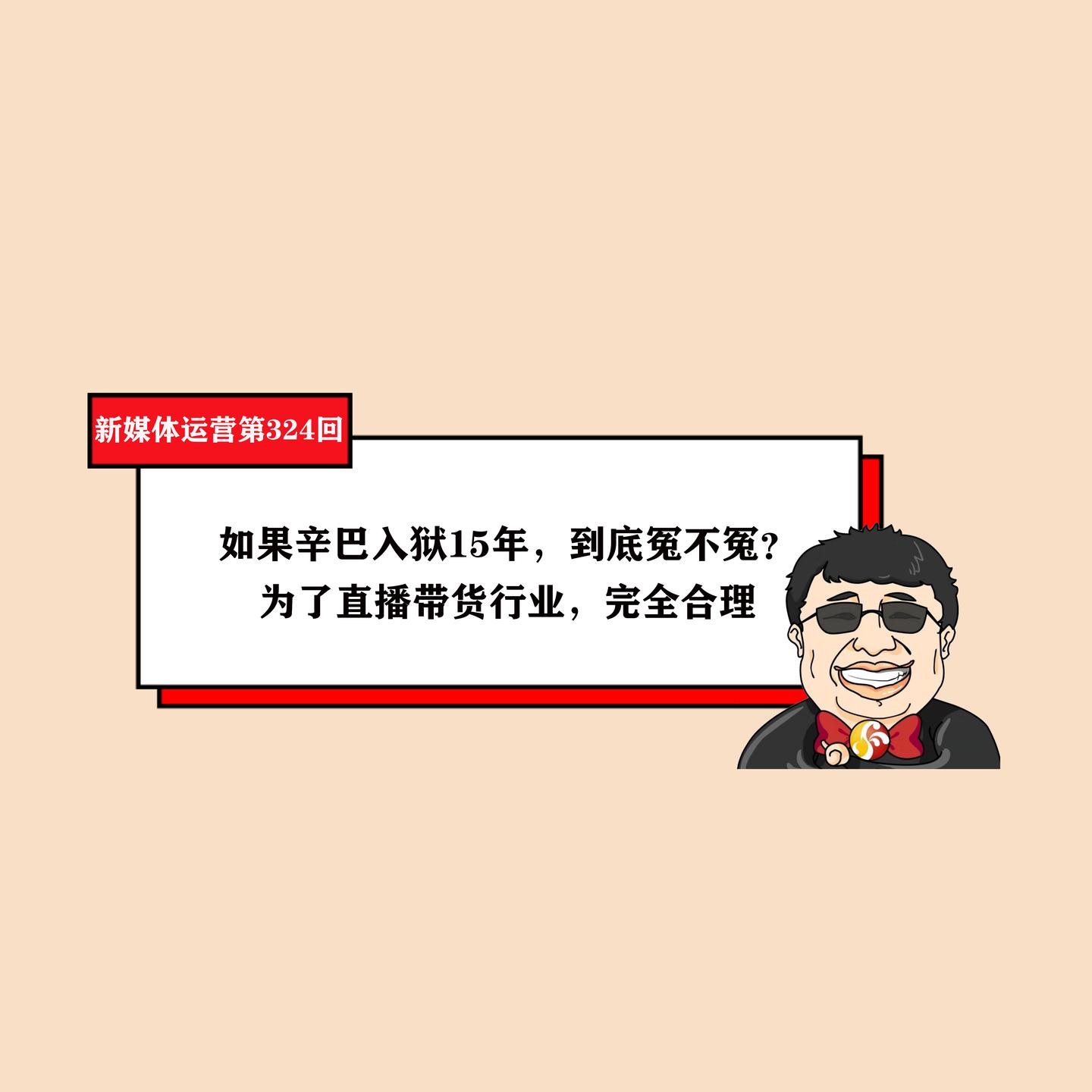 新媒体运营第324回

如果辛巴入狱15年，到底冤不冤？
为了直播带货行业，完全合理